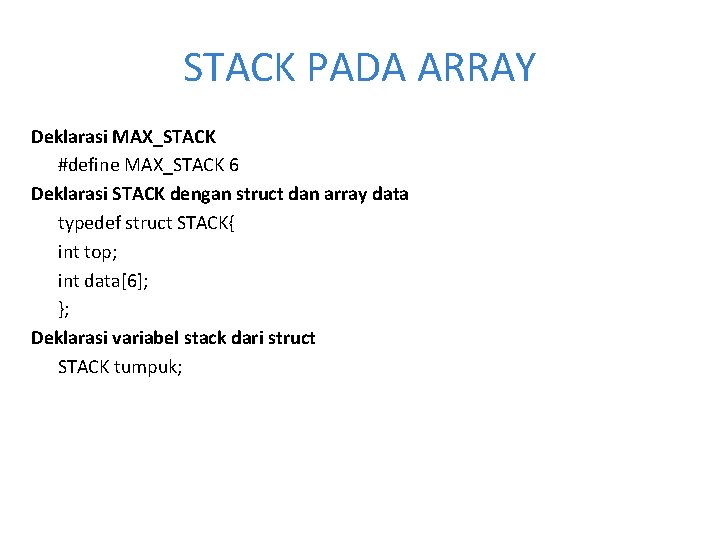 STACK PADA ARRAY

Deklarasi MAX_STACK

#define MAX_STACK 6

Deklarasi STACK dengan struct dan array data

typedef struct STACK{
int top;
int data[6];
};

Deklarasi variabel stack dari struct

STACK tumpuk;